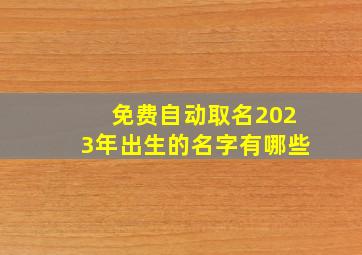 免费自动取名2023年出生的名字有哪些